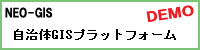 NEO-GIS
DEMO
自治体GISプラットフォーム